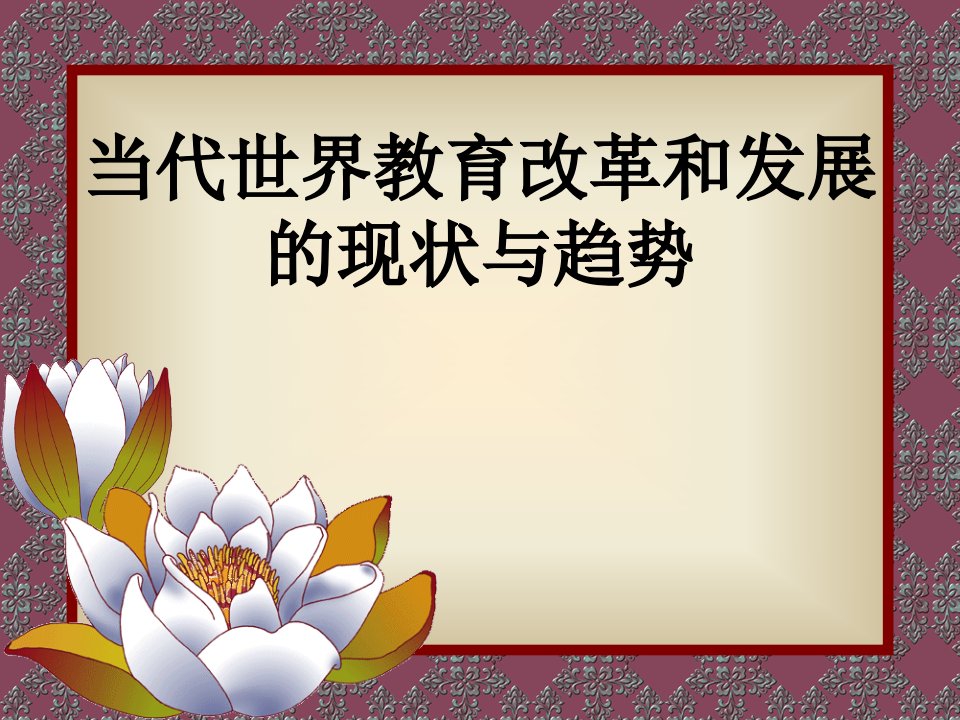 当代世界教育改革和发展的现状与趋势